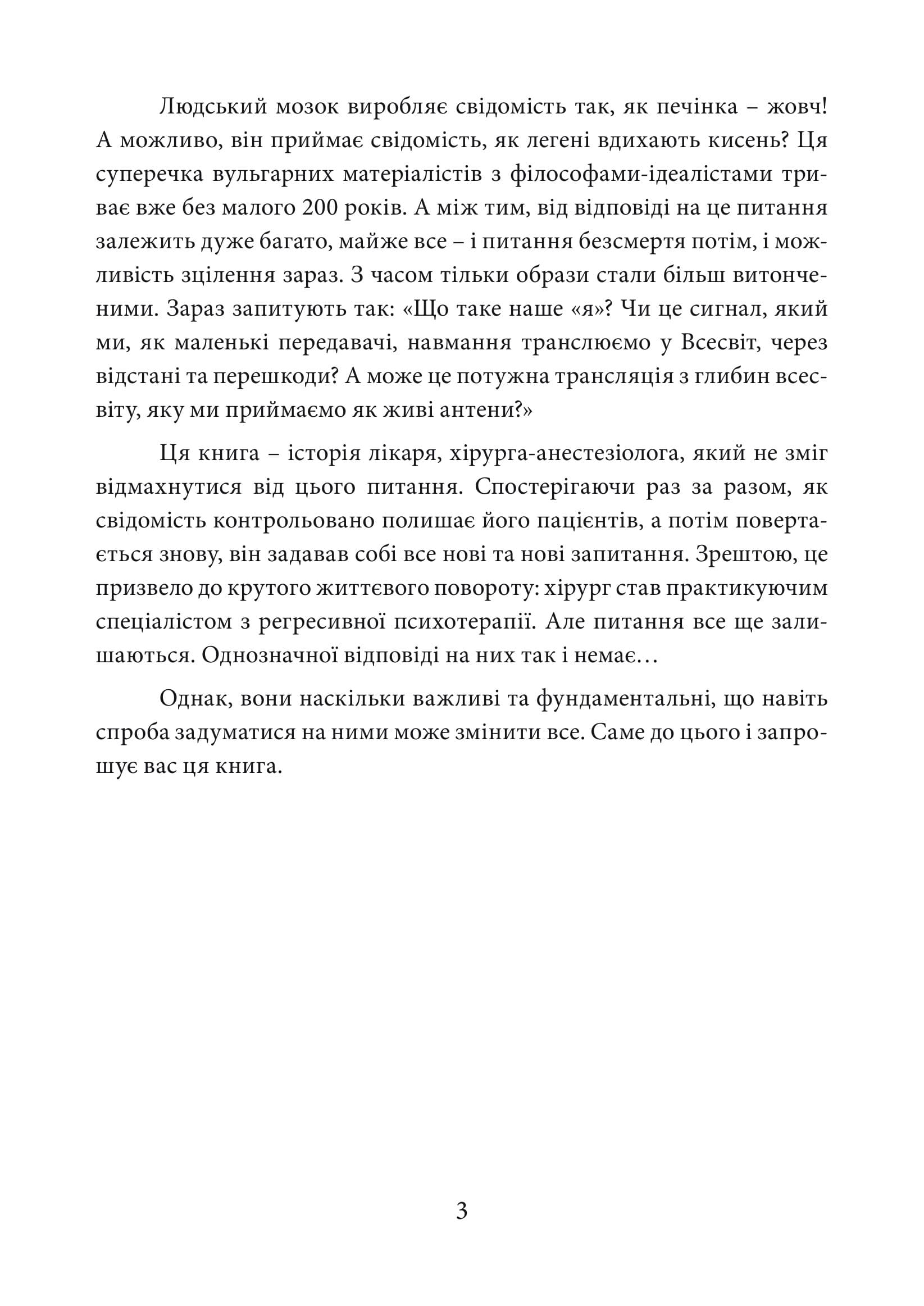 Людський мозок виробляє свідомість так, як печінка – жовч! А можливо, він приймає свідомість, як легені вдихають кисень? Ця суперечка вульгарних матеріалістів з філософами-ідеалістами триває вже без малого 200 років. А між тим, від відповіді на це питання залежить дуже багато, майже все – і питання безсмертя потім, і можливість зцілення зараз. З часом тільки образи стали більш витонченими. Зараз запитують так: «Що таке наше «я»? Чи це сигнал, який ми, як маленькі передавачі, навмання транслюємо у Всесвіт, через відстані та перешкоди? А може це потужна трансляція з глибин всесвіту, яку ми приймаємо як живі антени?»

Ця книга – історія лікаря, хірурга-анестезіолога, який не зміг відмахнутися від цього питання. Спостерігаючи раз за разом, як свідомість контрольовано полишає його пацієнтів, а потім повертається знову, він задавав собі все нові та нові запитання. Зрештою, це призвело до крутого життєвого повороту: хірург став практикуючим спеціалістом з регресивної психотерапії. Але питання все ще залишаються. Однозначної відповіді на них так і немає…

Однак, вони наскільки важливі та фундаментальні, що навіть спроба задуматися на ними може змінити все. Саме до цього і запрошує вас ця книга.

3